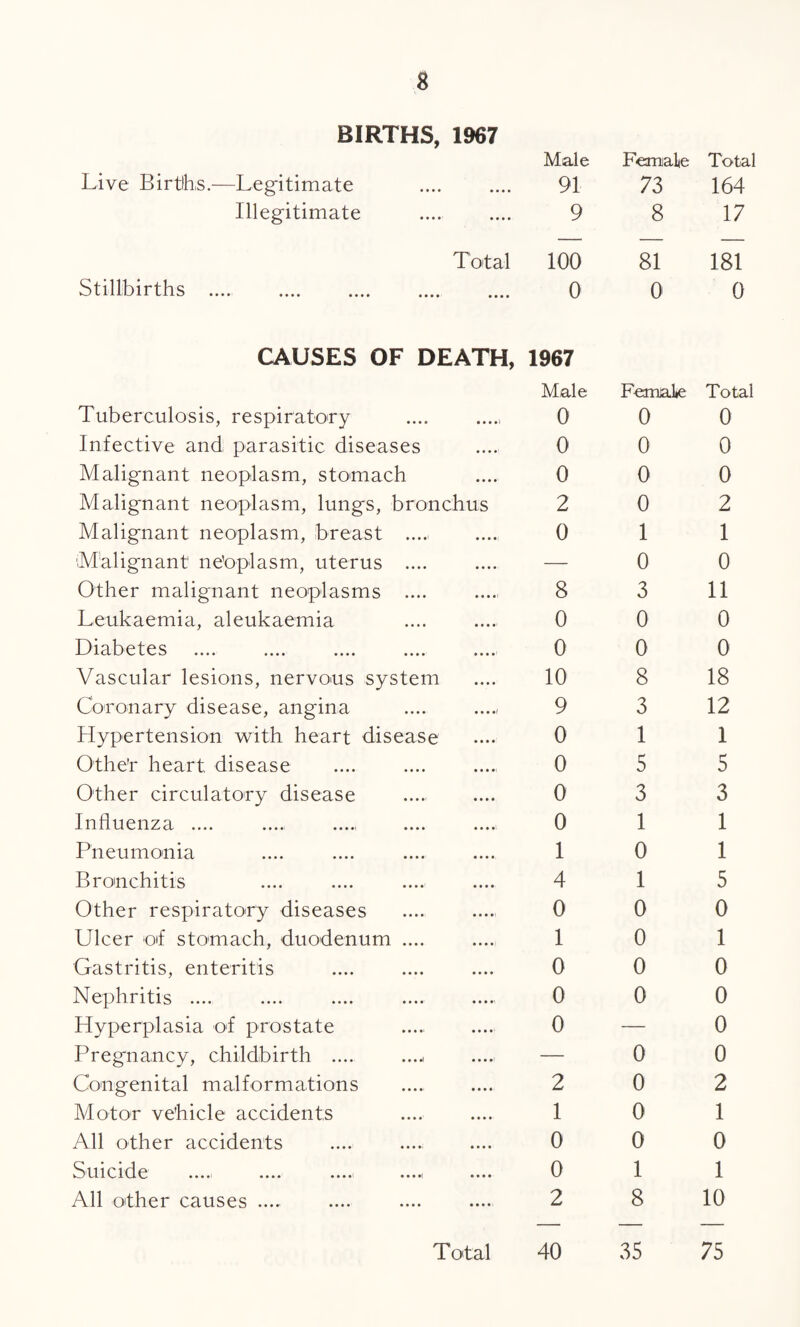 8

BIRTHS, 1967

| | Male | Female | Total |
|---|---|---|---|
| Live Births.—Legitimate .... .... | 91 | 73 | 164 |
| Illegitimate .... .... | 9 | 8 | 17 |
| Total | 100 | 81 | 181 |
| Stillbirths .... .... .... .... .... | 0 | 0 | 0 |

CAUSES OF DEATH, 1967

| | Male | Female | Total |
|---|---|---|---|
| Tuberculosis, respiratory .... .... | 0 | 0 | 0 |
| Infective and parasitic diseases .... | 0 | 0 | 0 |
| Malignant neoplasm, stomach .... | 0 | 0 | 0 |
| Malignant neoplasm, lungs, bronchus | 2 | 0 | 2 |
| Malignant neoplasm, breast .... .... | 0 | 1 | 1 |
| Malignant neoplasm, uterus .... .... | — | 0 | 0 |
| Other malignant neoplasms .... .... | 8 | 3 | 11 |
| Leukaemia, aleukaemia .... .... | 0 | 0 | 0 |
| Diabetes .... .... .... .... .... | 0 | 0 | 0 |
| Vascular lesions, nervous system .... | 10 | 8 | 18 |
| Coronary disease, angina .... .... | 9 | 3 | 12 |
| Hypertension with heart disease .... | 0 | 1 | 1 |
| Other heart disease .... .... .... | 0 | 5 | 5 |
| Other circulatory disease .... .... | 0 | 3 | 3 |
| Influenza .... .... .... .... .... | 0 | 1 | 1 |
| Pneumonia .... .... .... .... | 1 | 0 | 1 |
| Bronchitis .... .... .... .... | 4 | 1 | 5 |
| Other respiratory diseases .... .... | 0 | 0 | 0 |
| Ulcer of stomach, duodenum .... .... | 1 | 0 | 1 |
| Gastritis, enteritis .... .... .... | 0 | 0 | 0 |
| Nephritis .... .... .... .... .... | 0 | 0 | 0 |
| Hyperplasia of prostate .... .... | 0 | — | 0 |
| Pregnancy, childbirth .... .... .... | — | 0 | 0 |
| Congenital malformations .... .... | 2 | 0 | 2 |
| Motor vehicle accidents .... .... | 1 | 0 | 1 |
| All other accidents .... .... .... | 0 | 0 | 0 |
| Suicide .... .... .... .... .... | 0 | 1 | 1 |
| All other causes .... .... .... .... | 2 | 8 | 10 |
| Total | 40 | 35 | 75 |